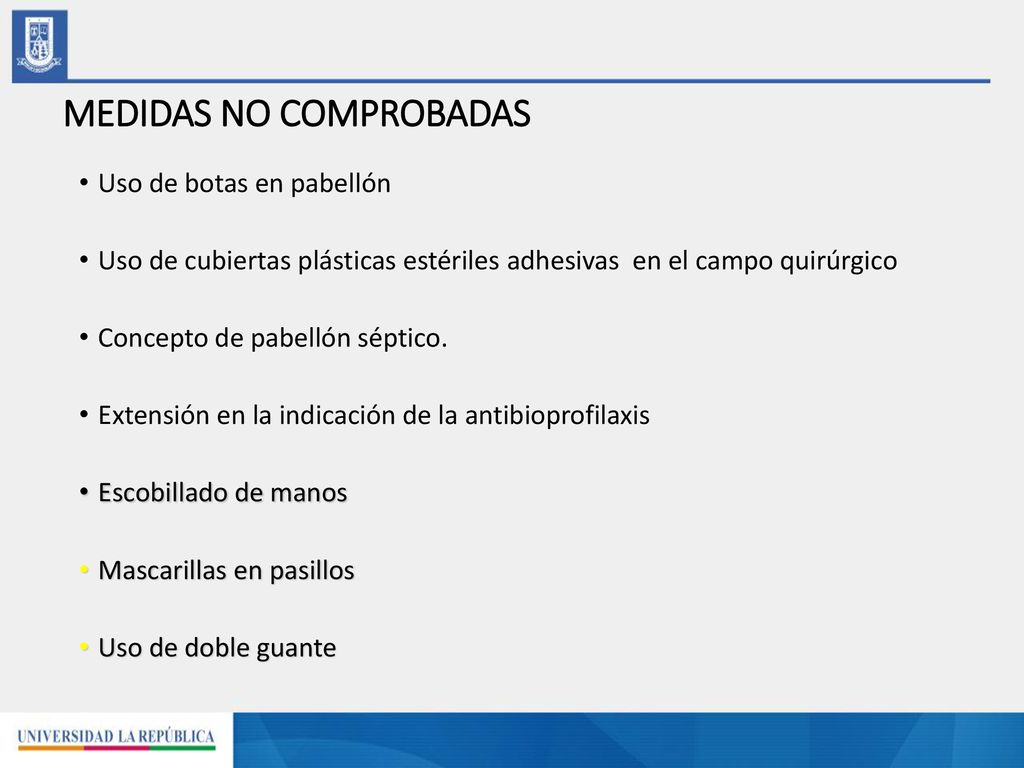 MEDIDAS NO COMPROBADAS

• Uso de botas en pabellón

• Uso de cubiertas plásticas estériles adhesivas en el campo quirúrgico

• Concepto de pabellón séptico.

• Extensión en la indicación de la antibioprofilaxis

• Escobillado de manos

• Mascarillas en pasillos

• Uso de doble guante

UNIVERSIDAD LA REPÚBLICA